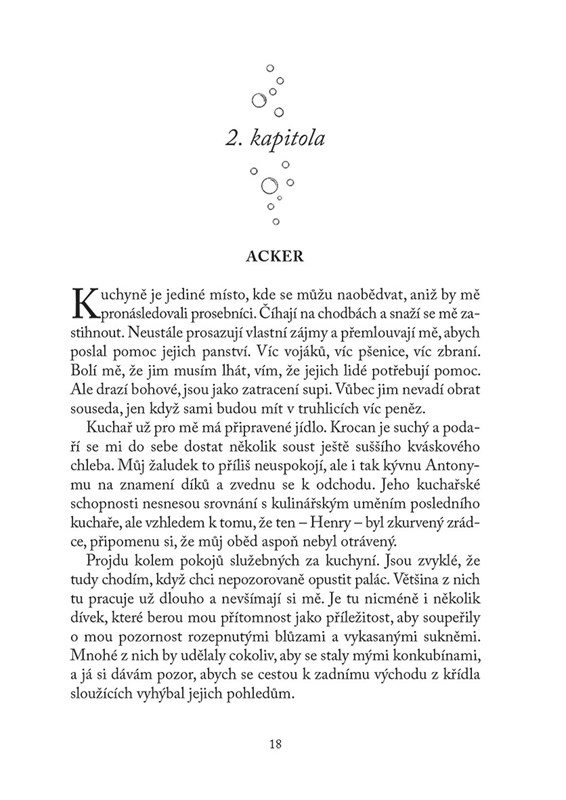 2. kapitola

ACKER

Kuchyně je jediné místo, kde se můžu naobědvat, aniž by mě pronásledovali prosebníci. Číhají na chodbách a snaží se mě zastihnout. Neustále prosazují vlastní zájmy a přemlouvají mě, abych poslal pomoc jejich panství. Víc vojáků, víc pšenice, víc zbraní. Bolí mě, že jim musím lhát, vím, že jejich lidé potřebují pomoc. Ale drazí bohové, jsou jako zatracení supi. Vůbec jim nevadí obrat souseda, jen když sami budou mít v truhlicích víc peněz.

Kuchař už pro mě má připravené jídlo. Krocan je suchý a podaří se mi do sebe dostat několik soust ještě suššího kváskového chleba. Můj žaludek to příliš neuspokojí, ale i tak kývnu Antonymu na znamení díků a zvednu se k odchodu. Jeho kuchařské schopnosti nesnesou srovnání s kulinářským uměním posledního kuchaře, ale vzhledem k tomu, že ten – Henry – byl zkurvený zrádce, připomenu si, že můj oběd aspoň nebyl otrávený.

Projdu kolem pokojů služebných za kuchyní. Jsou zvyklé, že tudy chodím, když chci nepozorovaně opustit palác. Většina z nich tu pracuje už dlouho a nevšímají si mě. Je tu nicméně i několik dívek, které berou mou přítomnost jako příležitost, aby soupeřily o mou pozornost rozepnutými blůzami a vykasanými sukněmi. Mnohé z nich by udělaly cokoliv, aby se staly mými konkubínami, a já si dávám pozor, abych se cestou k zadnímu východu z křídla sloužících vyhýbal jejich pohledům.

18